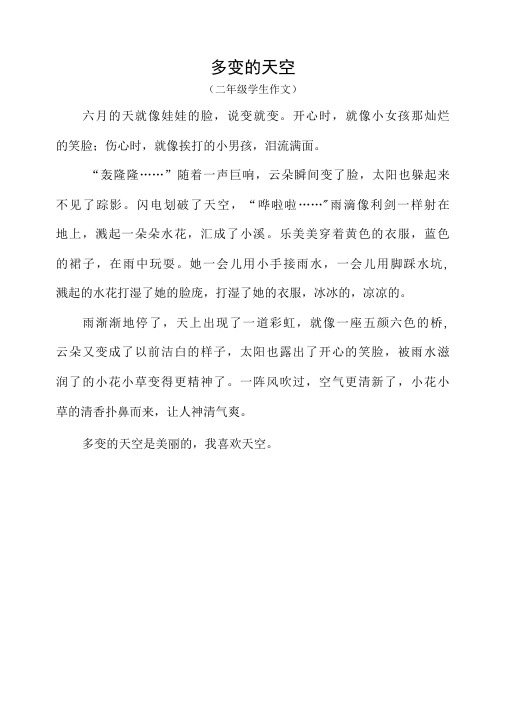 多变的天空

（二年级学生作文）

六月的天就像娃娃的脸，说变就变。开心时，就像小女孩那灿烂的笑脸；伤心时，就像挨打的小男孩，泪流满面。

“轰隆隆……”随着一声巨响，云朵瞬间变了脸，太阳也躲起来不见了踪影。闪电划破了天空，“哗啦啦……”雨滴像利剑一样射在地上，溅起一朵朵水花，汇成了小溪。乐美美穿着黄色的衣服，蓝色的裙子，在雨中玩耍。她一会儿用小手接雨水，一会儿用脚踩水坑，溅起的水花打湿了她的脸庞，打湿了她的衣服，冰冰的，凉凉的。

雨渐渐地停了，天上出现了一道彩虹，就像一座五颜六色的桥，云朵又变成了以前洁白的样子，太阳也露出了开心的笑脸，被雨水滋润了的小花小草变得更精神了。一阵风吹过，空气更清新了，小花小草的清香扑鼻而来，让人神清气爽。

多变的天空是美丽的，我喜欢天空。